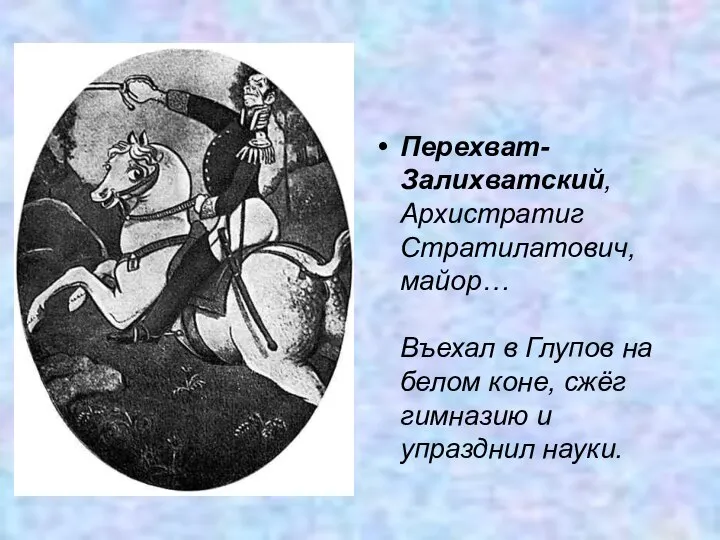 • Перехват-Залихватский, Архистратиг Стратилатович, майор…

Въехал в Глупов на белом коне, сжёг гимназию и упразднил науки.